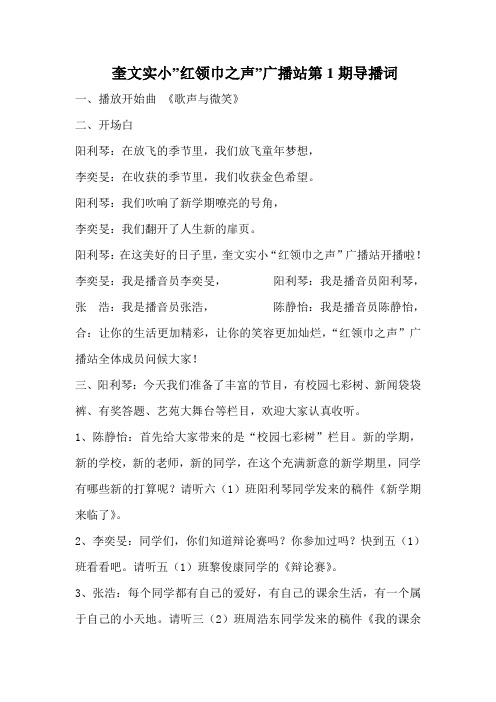 奎文实小”红领巾之声”广播站第 1 期导播词

一、播放开始曲 《歌声与微笑》

二、开场白

阳利琴：在放飞的季节里，我们放飞童年梦想，

李奕旻：在收获的季节里，我们收获金色希望。

阳利琴：我们吹响了新学期嘹亮的号角，

李奕旻：我们翻开了人生新的扉页。

阳利琴：在这美好的日子里，奎文实小“红领巾之声”广播站开播啦！

李奕旻：我是播音员李奕旻，

阳利琴：我是播音员阳利琴，

张 浩：我是播音员张浩，

陈静怡：我是播音员陈静怡，

合：让你的生活更加精彩，让你的笑容更加灿烂，“红领巾之声”广播站全体成员问候大家！

三、阳利琴：今天我们准备了丰富的节目，有校园七彩树、新闻袋袋裤、有奖答题、艺苑大舞台等栏目，欢迎大家认真收听。

1、陈静怡：首先给大家带来的是“校园七彩树”栏目。新的学期，新的学校，新的老师，新的同学，在这个充满新意的新学期里，同学有哪些新的打算呢？请听六（1）班阳利琴同学发来的稿件《新学期来临了》。

2、李奕旻：同学们，你们知道辩论赛吗？你参加过吗？快到五（1）班看看吧。请听五（1）班黎俊康同学的《辩论赛》。

3、张浩：每个同学都有自己的爱好，有自己的课余生活，有一个属于自己的小天地。请听三（2）班周浩东同学发来的稿件《我的课余